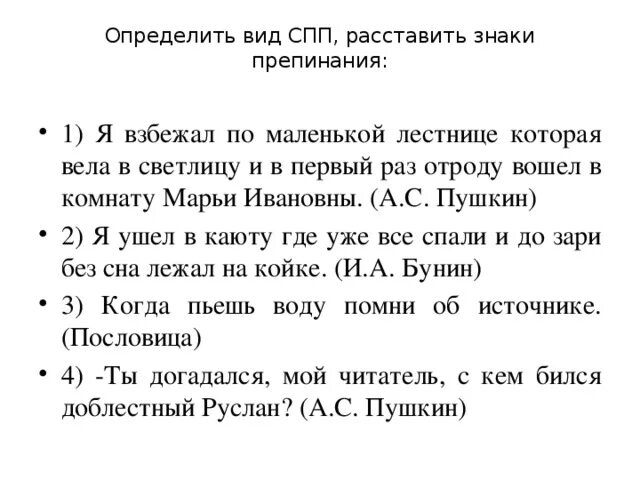 Определить вид СПП, расставить знаки препинания:

• 1) Я взбежал по маленькой лестнице которая вела в светлицу и в первый раз отроду вошел в комнату Марьи Ивановны. (А.С. Пушкин)

• 2) Я ушел в каюту где уже все спали и до зари без сна лежал на койке. (И.А. Бунин)

• 3) Когда пьешь воду помни об источнике. (Пословица)

• 4) -Ты догадался, мой читатель, с кем бился доблестный Руслан? (А.С. Пушкин)